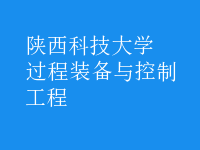 陕西科技大学过程装备与控制工程